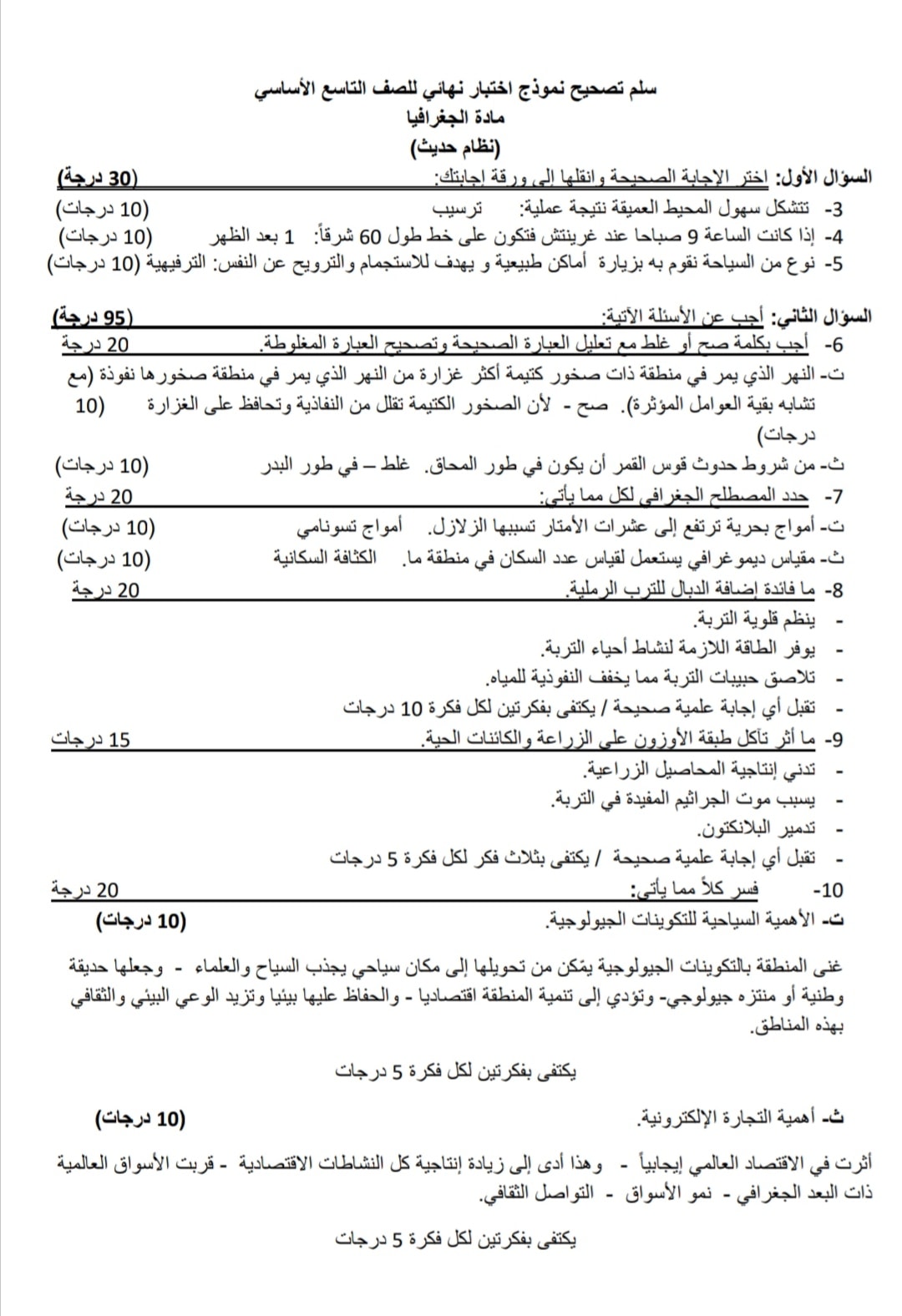 سلم تصحيح نموذج اختبار نهائي للصف التاسع الأساسي
مادة الجغرافيا
(نظام حديث)

السؤال الأول: اختر الإجابة الصحيحة وانقلها إلى ورقة إجابتك: (30 درجة)

3- تتشكل سهول المحيط العميقة نتيجة عملية: ترسيب (10 درجات)
4- إذا كانت الساعة 9 صباحا عند غرينتش فتكون على خط طول 60 شرقاً: 1 بعد الظهر (10 درجات)
5- نوع من السياحة نقوم به بزيارة أماكن طبيعية و يهدف للاستجمام والترويح عن النفس: الترفيهية (10 درجات)

السؤال الثاني: أجب عن الأسئلة الآتية: (95 درجة)

6- أجب بكلمة صح أو غلط مع تعليل العبارة الصحيحة وتصحيح العبارة المغلوطة. 20 درجة
ت- النهر الذي يمر في منطقة ذات صخور كتيمة أكثر غزارة من النهر الذي يمر في منطقة صخورها نفوذة (مع تشابه بقية العوامل المؤثرة). صح - لأن الصخور الكتيمة تقلل من النفاذية وتحافظ على الغزارة (10 درجات)
ث- من شروط حدوث قوس القمر أن يكون في طور المحاق. غلط – في طور البدر (10 درجات)
7- حدد المصطلح الجغرافي لكل مما يأتي: 20 درجة
ت- أمواج بحرية ترتفع إلى عشرات الأمتار تسببها الزلازل. أمواج تسونامي (10 درجات)
ث- مقياس ديموغرافي يستعمل لقياس عدد السكان في منطقة ما. الكثافة السكانية (10 درجات)
8- ما فائدة إضافة الدبال للترب الرملية. 20 درجة
- ينظم قلوية التربة.
- يوفر الطاقة اللازمة لنشاط أحياء التربة.
- تلاصق حبيبات التربة مما يخفف النفوذية للمياه.
- تقبل أي إجابة علمية صحيحة / يكتفى بفكرتين لكل فكرة 10 درجات
9- ما أثر تآكل طبقة الأوزون على الزراعة والكائنات الحية. 15 درجات
- تدني إنتاجية المحاصيل الزراعية.
- يسبب موت الجراثيم المفيدة في التربة.
- تدمير البلانكتون.
- تقبل أي إجابة علمية صحيحة / يكتفى بثلاث فكر لكل فكرة 5 درجات
10- فسر كلاً مما يأتي: 20 درجة
ت- الأهمية السياحية للتكوينات الجيولوجية. (10 درجات)

غنى المنطقة بالتكوينات الجيولوجية يمّكن من تحويلها إلى مكان سياحي يجذب السياح والعلماء - وجعلها حديقة وطنية أو منتزه جيولوجي- وتؤدي إلى تنمية المنطقة اقتصاديا - والحفاظ عليها بيئيا وتزيد الوعي البيئي والثقافي بهذه المناطق.

يكتفى بفكرتين لكل فكرة 5 درجات

ث- أهمية التجارة الإلكترونية. (10 درجات)

أثرت في الاقتصاد العالمي إيجابياً - وهذا أدى إلى زيادة إنتاجية كل النشاطات الاقتصادية - قربت الأسواق العالمية ذات البعد الجغرافي - نمو الأسواق - التواصل الثقافي.

يكتفى بفكرتين لكل فكرة 5 درجات